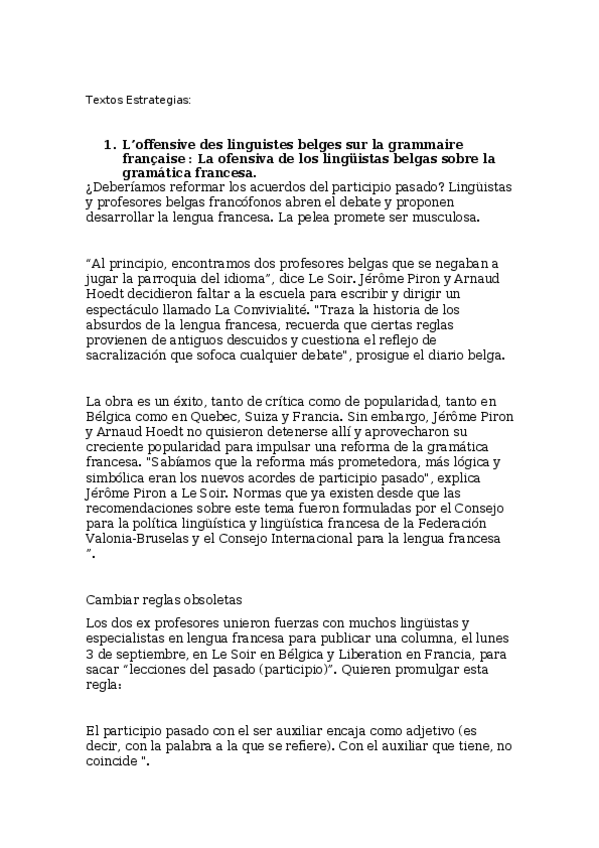 Textos Estrategias:

1. L’offensive des linguistes belges sur la grammaire française : La ofensiva de los lingüistas belgas sobre la gramática francesa.

¿Deberíamos reformar los acuerdos del participio pasado? Lingüistas y profesores belgas francófonos abren el debate y proponen desarrollar la lengua francesa. La pelea promete ser musculosa.

“Al principio, encontramos dos profesores belgas que se negaban a jugar la parroquia del idioma”, dice Le Soir. Jérôme Piron y Arnaud Hoedt decidieron faltar a la escuela para escribir y dirigir un espectáculo llamado La Convivialité. "Traza la historia de los absurdos de la lengua francesa, recuerda que ciertas reglas provienen de antiguos descuidos y cuestiona el reflejo de sacralización que sofoca cualquier debate", prosigue el diario belga.

La obra es un éxito, tanto de crítica como de popularidad, tanto en Bélgica como en Quebec, Suiza y Francia. Sin embargo, Jérôme Piron y Arnaud Hoedt no quisieron detenerse allí y aprovecharon su creciente popularidad para impulsar una reforma de la gramática francesa. "Sabíamos que la reforma más prometedora, más lógica y simbólica eran los nuevos acordes de participio pasado", explica Jérôme Piron a Le Soir. Normas que ya existen desde que las recomendaciones sobre este tema fueron formuladas por el Consejo para la política lingüística y lingüística francesa de la Federación Valonia-Bruselas y el Consejo Internacional para la lengua francesa ”.

Cambiar reglas obsoletas

Los dos ex profesores unieron fuerzas con muchos lingüistas y especialistas en lengua francesa para publicar una columna, el lunes 3 de septiembre, en Le Soir en Bélgica y Liberation en Francia, para sacar “lecciones del pasado (participio)”. Quieren promulgar esta regla:

El participio pasado con el ser auxiliar encaja como adjetivo (es decir, con la palabra a la que se refiere). Con el auxiliar que tiene, no coincide ".